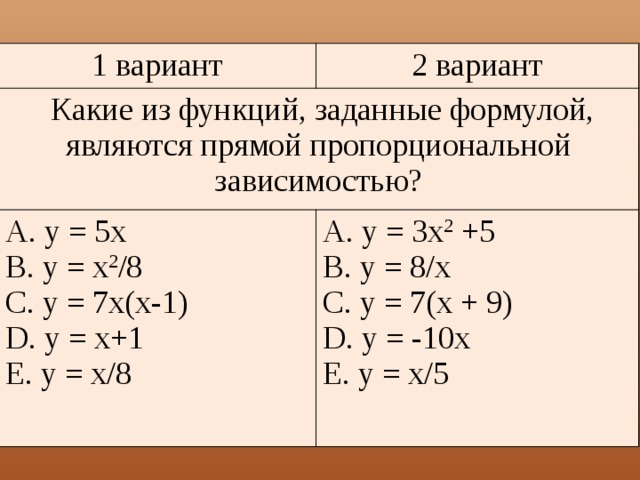 | 1 вариант | 2 вариант |
|---|---|
| Какие из функций, заданные формулой, являются прямой пропорциональной зависимостью? | |
| A. $y = 5x$<br>B. $y = x^2/8$<br>C. $y = 7x(x-1)$<br>D. $y = x+1$<br>E. $y = x/8$ | A. $y = 3x^2 +5$<br>B. $y = 8/x$<br>C. $y = 7(x + 9)$<br>D. $y = -10x$<br>E. $y = x/5$ |